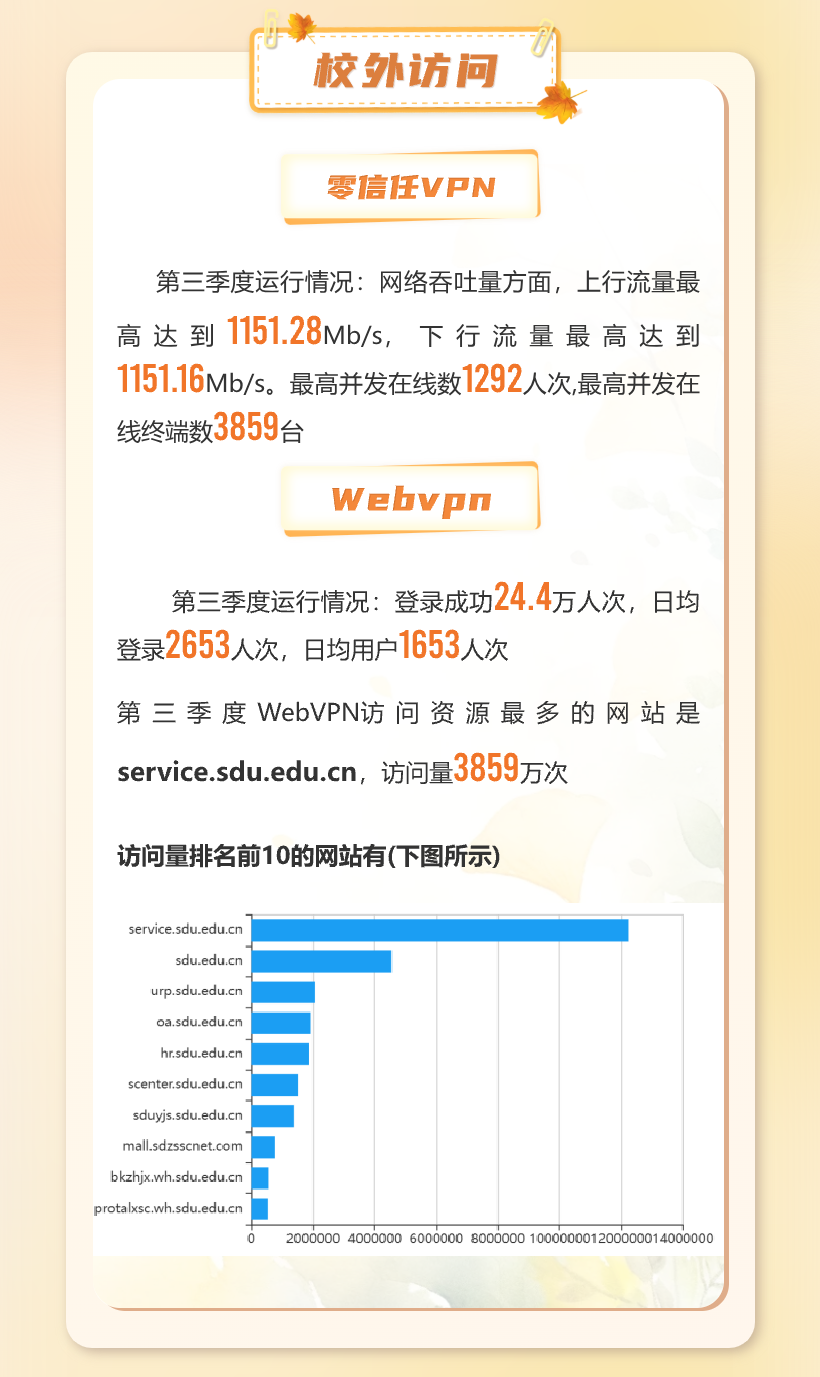 校外访问

零信任VPN

第三季度运行情况：网络吞吐量方面，上行流量最高达到1151.28Mb/s，下行流量最高达到1151.16Mb/s。最高并发在线数1292人次,最高并发在线终端数3859台

Webvpn

第三季度运行情况：登录成功24.4万人次，日均登录2653人次，日均用户1653人次

第三季度WebVPN访问资源最多的网站是service.sdu.edu.cn，访问量3859万次

访问量排名前10的网站有(下图所示)

service.sdu.edu.cn
sdu.edu.cn
urp.sdu.edu.cn
oa.sdu.edu.cn
hr.sdu.edu.cn
scenter.sdu.edu.cn
sduyjs.sdu.edu.cn
mall.sdzsscnet.com
bkzhjx.wh.sdu.edu.cn
protalxsc.wh.sdu.edu.cn

0 2000000 4000000 6000000 8000000 10000000 12000000 14000000